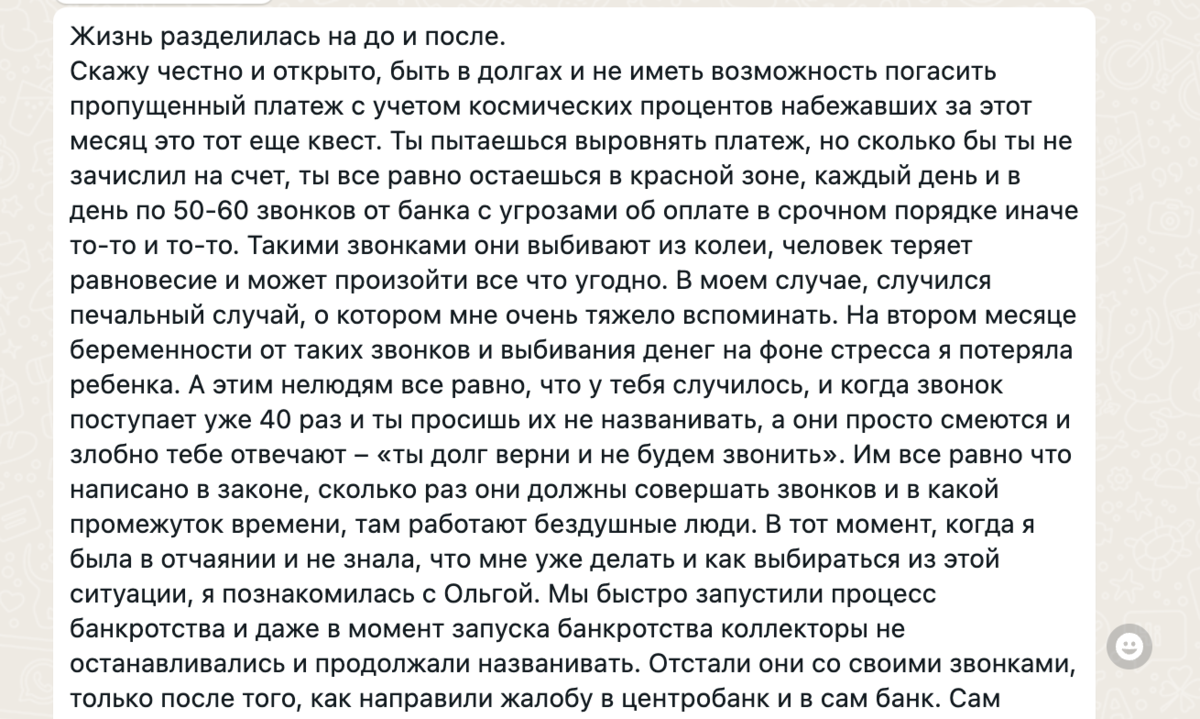 Жизнь разделилась на до и после.
Скажу честно и открыто, быть в долгах и не иметь возможность погасить пропущенный платеж с учетом космических процентов набежавших за этот месяц это тот еще квест. Ты пытаешься выровнять платеж, но сколько бы ты не зачислил на счет, ты все равно остаешься в красной зоне, каждый день и в день по 50-60 звонков от банка с угрозами об оплате в срочном порядке иначе то-то и то-то. Такими звонками они выбивают из колеи, человек теряет равновесие и может произойти все что угодно. В моем случае, случился печальный случай, о котором мне очень тяжело вспоминать. На втором месяце беременности от таких звонков и выбивания денег на фоне стресса я потеряла ребенка. А этим нелюдям все равно, что у тебя случилось, и когда звонок поступает уже 40 раз и ты просишь их не названивать, а они просто смеются и злобно тебе отвечают – «ты долг верни и не будем звонить». Им все равно что написано в законе, сколько раз они должны совершать звонков и в какой промежуток времени, там работают бездушные люди. В тот момент, когда я была в отчаянии и не знала, что мне уже делать и как выбираться из этой ситуации, я познакомилась с Ольгой. Мы быстро запустили процесс банкротства и даже в момент запуска банкротства коллекторы не останавливались и продолжали названивать. Отстали они со своими звонками, только после того, как направили жалобу в центробанк и в сам банк. Сам